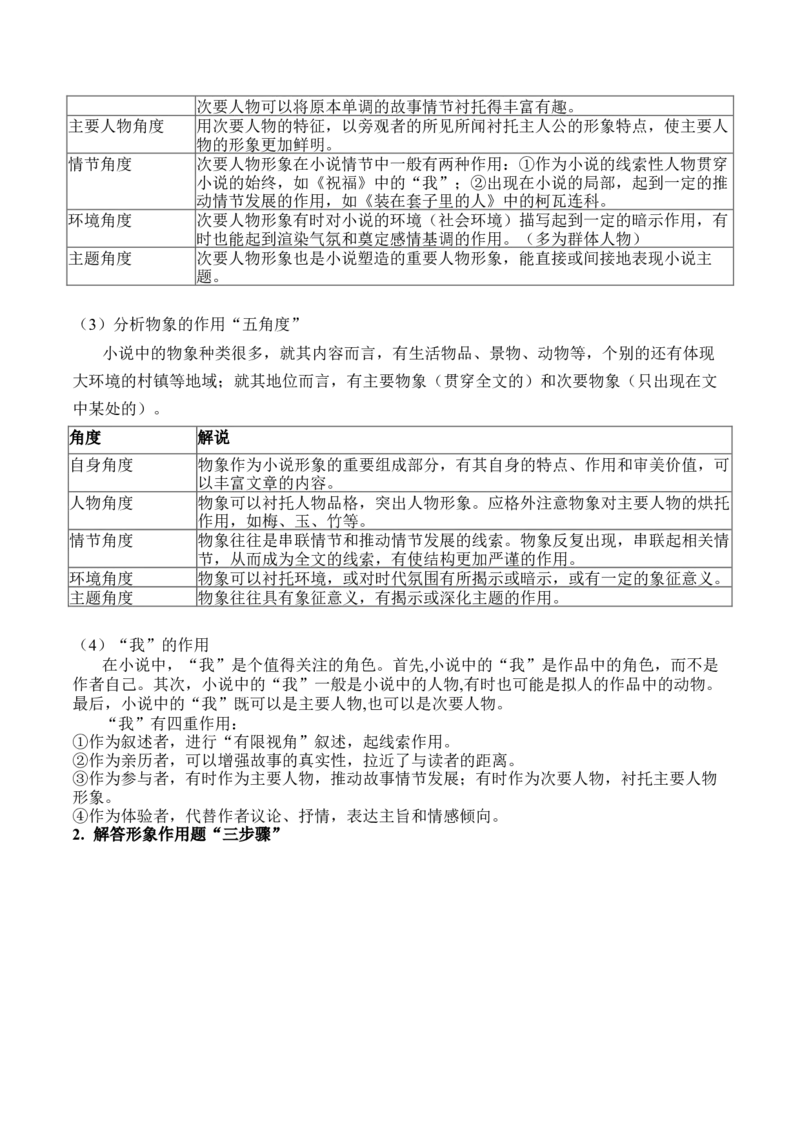 |  | 次要人物可以将原本单调的故事情节衬托得丰富有趣。 |
|---|---|
| 主要人物角度 | 用次要人物的特征，以旁观者的所见所闻衬托主人公的形象特点，使主要人物的形象更加鲜明。 |
| 情节角度 | 次要人物形象在小说情节中一般有两种作用：①作为小说的线索性人物贯穿小说的始终，如《祝福》中的“我”；②出现在小说的局部，起到一定的推动情节发展的作用，如《装在套子里的人》中的柯瓦连科。 |
| 环境角度 | 次要人物形象有时对小说的环境（社会环境）描写起到一定的暗示作用，有时也能起到渲染气氛和奠定感情基调的作用。（多为群体人物） |
| 主题角度 | 次要人物形象也是小说塑造的重要人物形象，能直接或间接地表现小说主题。 |

（3）分析物象的作用“五角度”

小说中的物象种类很多，就其内容而言，有生活物品、景物、动物等，个别的还有体现大环境的村镇等地域；就其地位而言，有主要物象（贯穿全文的）和次要物象（只出现在文中某处的）。

| 角度 | 解说 |
|---|---|
| 自身角度 | 物象作为小说形象的重要组成部分，有其自身的特点、作用和审美价值，可以丰富文章的内容。 |
| 人物角度 | 物象可以衬托人物品格，突出人物形象。应格外注意物象对主要人物的烘托作用，如梅、玉、竹等。 |
| 情节角度 | 物象往往是串联情节和推动情节发展的线索。物象反复出现，串联起相关情节，从而成为全文的线索，有使结构更加严谨的作用。 |
| 环境角度 | 物象可以衬托环境，或对时代氛围有所揭示或暗示，或有一定的象征意义。 |
| 主题角度 | 物象往往具有象征意义，有揭示或深化主题的作用。 |

（4）“我”的作用

在小说中，“我”是个值得关注的角色。首先,小说中的“我”是作品中的角色，而不是作者自己。其次，小说中的“我”一般是小说中的人物,有时也可能是拟人的作品中的动物。最后，小说中的“我”既可以是主要人物,也可以是次要人物。

“我”有四重作用：
①作为叙述者，进行“有限视角”叙述，起线索作用。
②作为亲历者，可以增强故事的真实性，拉近了与读者的距离。
③作为参与者，有时作为主要人物，推动故事情节发展；有时作为次要人物，衬托主要人物形象。
④作为体验者，代替作者议论、抒情，表达主旨和情感倾向。
2. 解答形象作用题“三步骤”